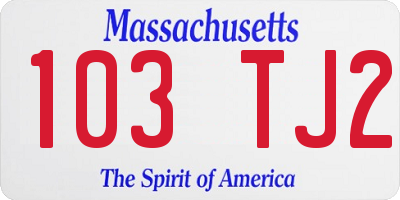 Massachusetts

103 TJ2

The Spirit of America